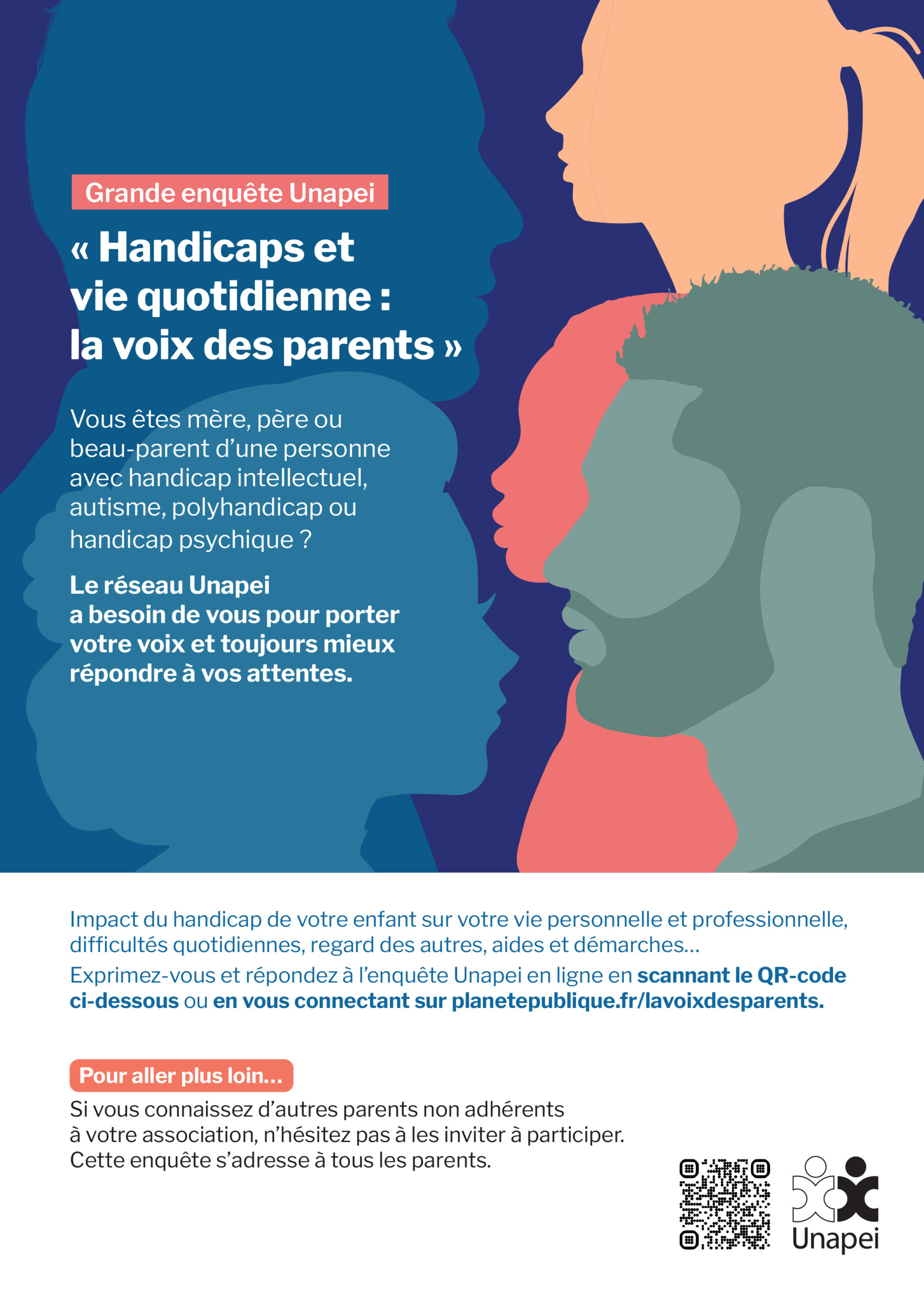 Grande enquête Unapei

« Handicaps et vie quotidienne : la voix des parents »

Vous êtes mère, père ou beau-parent d'une personne avec handicap intellectuel, autisme, polyhandicap ou handicap psychique ?

Le réseau Unapei a besoin de vous pour porter votre voix et toujours mieux répondre à vos attentes.

Impact du handicap de votre enfant sur votre vie personnelle et professionnelle, difficultés quotidiennes, regard des autres, aides et démarches…

Exprimez-vous et répondez à l'enquête Unapei en ligne en scannant le QR-code ci-dessous ou en vous connectant sur planetepublique.fr/lavoixdesparents.

Pour aller plus loin…

Si vous connaissez d'autres parents non adhérents à votre association, n'hésitez pas à les inviter à participer. Cette enquête s'adresse à tous les parents.

Unapei